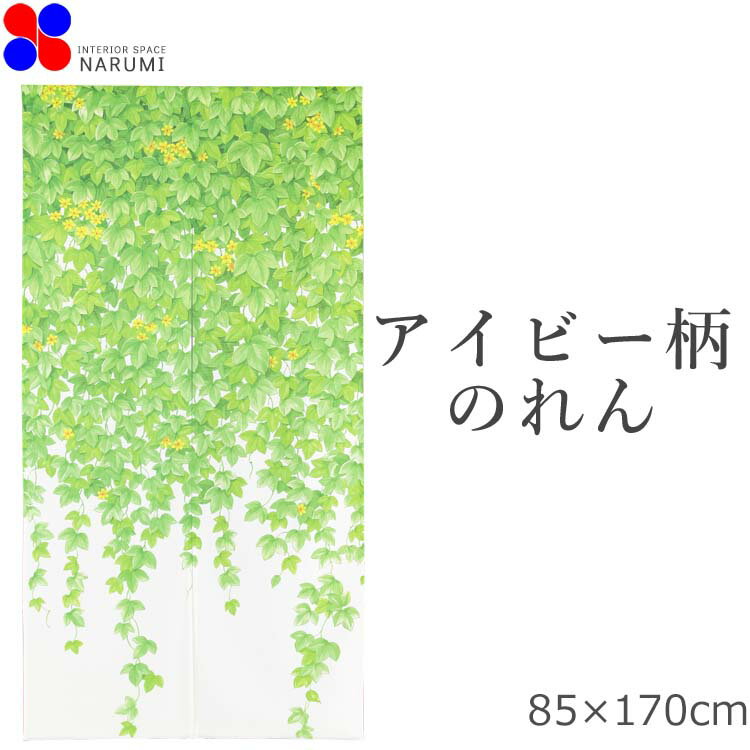 INTERIOR SPACE
NARUMI

アイビー柄
のれん

85×170cm